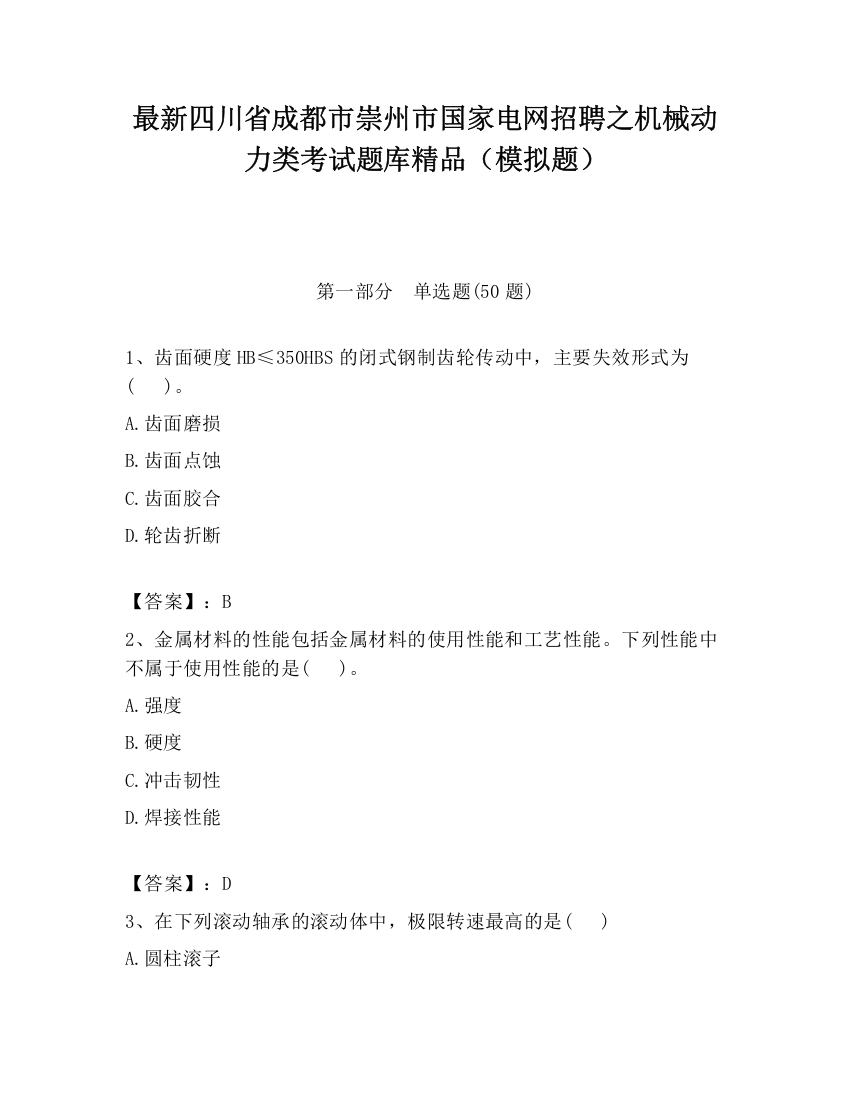 最新四川省成都市崇州市国家电网招聘之机械动力类考试题库精品（模拟题）

第一部分　单选题(50 题)

1、齿面硬度 HB≤350HBS 的闭式钢制齿轮传动中，主要失效形式为(　　)。

A.齿面磨损

B.齿面点蚀

C.齿面胶合

D.轮齿折断

【答案】：B

2、金属材料的性能包括金属材料的使用性能和工艺性能。下列性能中不属于使用性能的是(　　)。

A.强度

B.硬度

C.冲击韧性

D.焊接性能

【答案】：D

3、在下列滚动轴承的滚动体中，极限转速最高的是(　　)

A.圆柱滚子